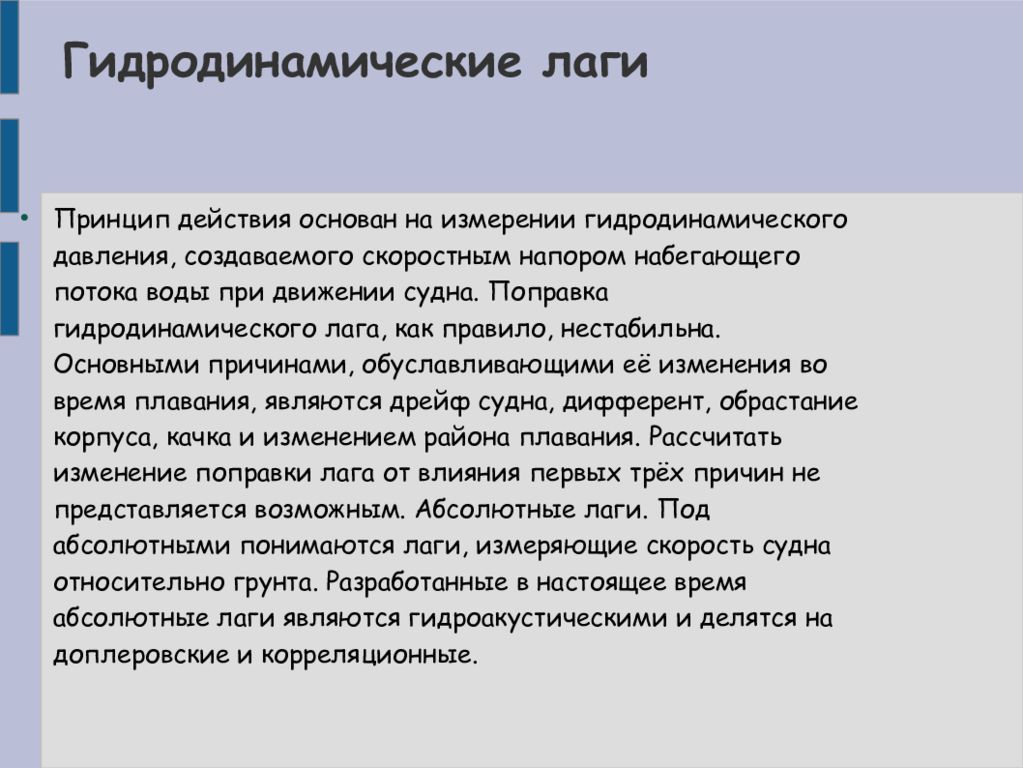 Гидродинамические лаги

• Принцип действия основан на измерении гидродинамического давления, создаваемого скоростным напором набегающего потока воды при движении судна. Поправка гидродинамического лага, как правило, нестабильна. Основными причинами, обуславливающими её изменения во время плавания, являются дрейф судна, дифферент, обрастание корпуса, качка и изменением района плавания. Рассчитать изменение поправки лага от влияния первых трёх причин не представляется возможным. Абсолютные лаги. Под абсолютными понимаются лаги, измеряющие скорость судна относительно грунта. Разработанные в настоящее время абсолютные лаги являются гидроакустическими и делятся на доплеровские и корреляционные.